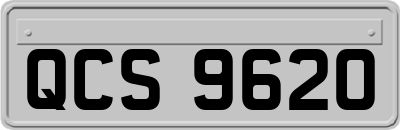 QCS 9620